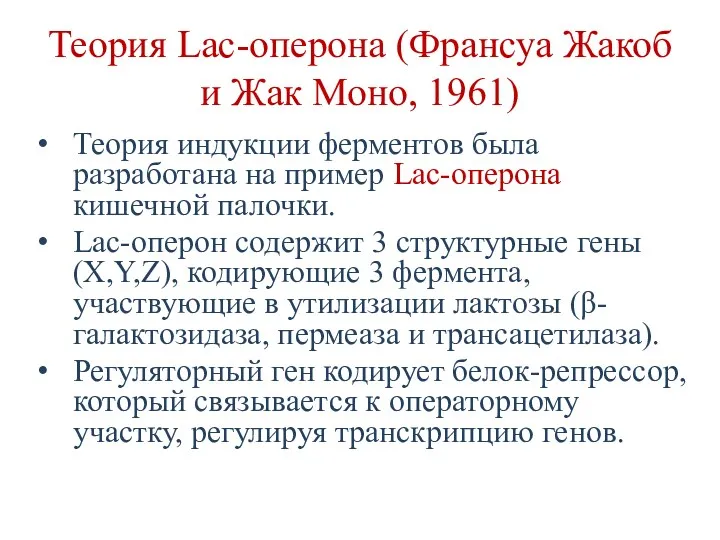 Теория Lac-оперона (Франсуа Жакоб и Жак Моно, 1961)

• Теория индукции ферментов была разработана на пример Lac-оперона кишечной палочки.
• Lac-оперон содержит 3 структурные гены (X,Y,Z), кодирующие 3 фермента, участвующие в утилизации лактозы (β-галактозидаза, пермеаза и трансацетилаза).
• Регуляторный ген кодирует белок-репрессор, который связывается к операторному участку, регулируя транскрипцию генов.